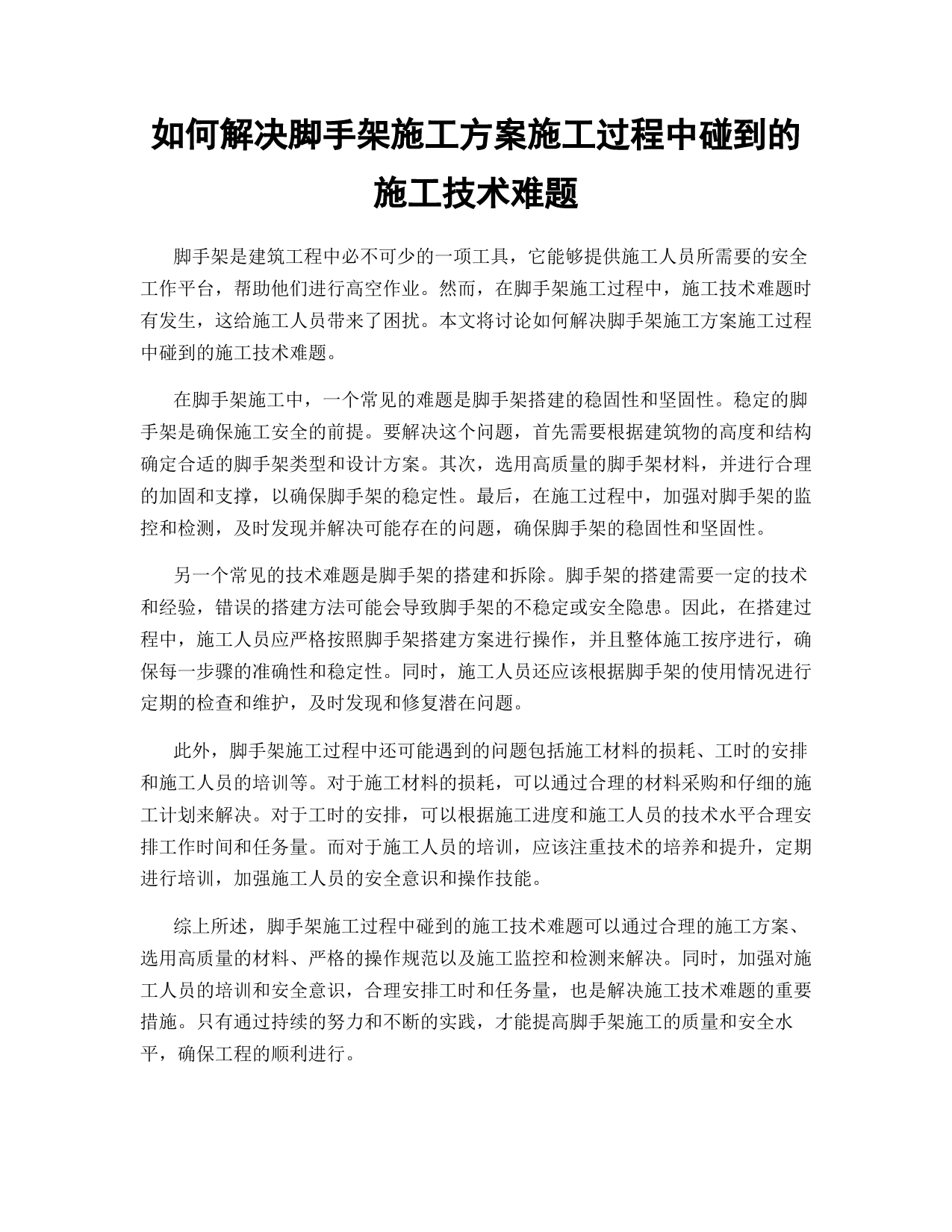 如何解决脚手架施工方案施工过程中碰到的施工技术难题

脚手架是建筑工程中必不可少的一项工具，它能够提供施工人员所需要的安全工作平台，帮助他们进行高空作业。然而，在脚手架施工过程中，施工技术难题时有发生，这给施工人员带来了困扰。本文将讨论如何解决脚手架施工方案施工过程中碰到的施工技术难题。

在脚手架施工中，一个常见的难题是脚手架搭建的稳固性和坚固性。稳定的脚手架是确保施工安全的前提。要解决这个问题，首先需要根据建筑物的高度和结构确定合适的脚手架类型和设计方案。其次，选用高质量的脚手架材料，并进行合理的加固和支撑，以确保脚手架的稳定性。最后，在施工过程中，加强对脚手架的监控和检测，及时发现并解决可能存在的问题，确保脚手架的稳固性和坚固性。

另一个常见的技术难题是脚手架的搭建和拆除。脚手架的搭建需要一定的技术和经验，错误的搭建方法可能会导致脚手架的不稳定或安全隐患。因此，在搭建过程中，施工人员应严格按照脚手架搭建方案进行操作，并且整体施工按序进行，确保每一步骤的准确性和稳定性。同时，施工人员还应该根据脚手架的使用情况进行定期的检查和维护，及时发现和修复潜在问题。

此外，脚手架施工过程中还可能遇到的问题包括施工材料的损耗、工时的安排和施工人员的培训等。对于施工材料的损耗，可以通过合理的材料采购和仔细的施工计划来解决。对于工时的安排，可以根据施工进度和施工人员的技术水平合理安排工作时间和任务量。而对于施工人员的培训，应该注重技术的培养和提升，定期进行培训，加强施工人员的安全意识和操作技能。

综上所述，脚手架施工过程中碰到的施工技术难题可以通过合理的施工方案、选用高质量的材料、严格的操作规范以及施工监控和检测来解决。同时，加强对施工人员的培训和安全意识，合理安排工时和任务量，也是解决施工技术难题的重要措施。只有通过持续的努力和不断的实践，才能提高脚手架施工的质量和安全水平，确保工程的顺利进行。